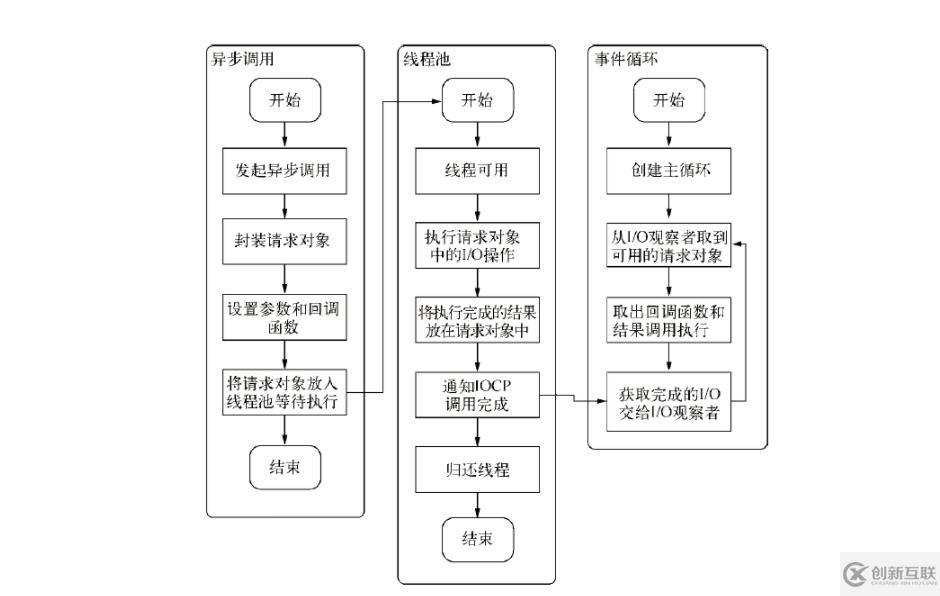 异步调用

开始

发起异步调用

封装请求对象

设置参数和回调函数

将请求对象放入线程池等待执行

结束

线程池

开始

线程可用

执行请求对象中的I/O操作

将执行完成的结果放在请求对象中

通知IOCP调用完成

归还线程

结束

事件循环

开始

创建主循环

从I/O观察者取到可用的请求对象

取出回调函数和结果调用执行

获取完成的I/O交给I/O观察者

创新互联